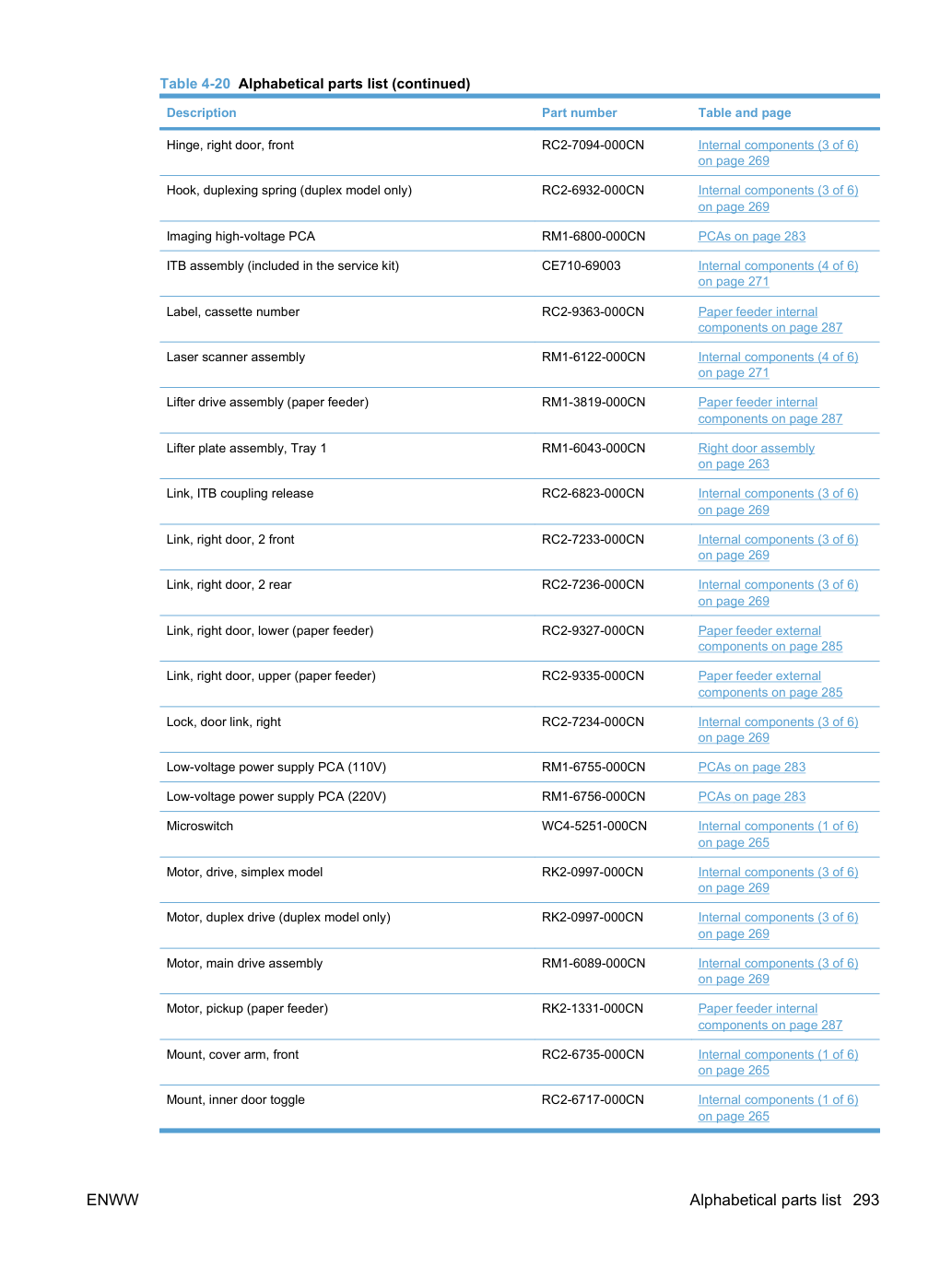 Table 4-20 Alphabetical parts list (continued)

| Description | Part number | Table and page |
|---|---|---|
| Hinge, right door, front | RC2-7094-000CN | Internal components (3 of 6) on page 269 |
| Hook, duplexing spring (duplex model only) | RC2-6932-000CN | Internal components (3 of 6) on page 269 |
| Imaging high-voltage PCA | RM1-6800-000CN | PCAs on page 283 |
| ITB assembly (included in the service kit) | CE710-69003 | Internal components (4 of 6) on page 271 |
| Label, cassette number | RC2-9363-000CN | Paper feeder internal components on page 287 |
| Laser scanner assembly | RM1-6122-000CN | Internal components (4 of 6) on page 271 |
| Lifter drive assembly (paper feeder) | RM1-3819-000CN | Paper feeder internal components on page 287 |
| Lifter plate assembly, Tray 1 | RM1-6043-000CN | Right door assembly on page 263 |
| Link, ITB coupling release | RC2-6823-000CN | Internal components (3 of 6) on page 269 |
| Link, right door, 2 front | RC2-7233-000CN | Internal components (3 of 6) on page 269 |
| Link, right door, 2 rear | RC2-7236-000CN | Internal components (3 of 6) on page 269 |
| Link, right door, lower (paper feeder) | RC2-9327-000CN | Paper feeder external components on page 285 |
| Link, right door, upper (paper feeder) | RC2-9335-000CN | Paper feeder external components on page 285 |
| Lock, door link, right | RC2-7234-000CN | Internal components (3 of 6) on page 269 |
| Low-voltage power supply PCA (110V) | RM1-6755-000CN | PCAs on page 283 |
| Low-voltage power supply PCA (220V) | RM1-6756-000CN | PCAs on page 283 |
| Microswitch | WC4-5251-000CN | Internal components (1 of 6) on page 265 |
| Motor, drive, simplex model | RK2-0997-000CN | Internal components (3 of 6) on page 269 |
| Motor, duplex drive (duplex model only) | RK2-0997-000CN | Internal components (3 of 6) on page 269 |
| Motor, main drive assembly | RM1-6089-000CN | Internal components (3 of 6) on page 269 |
| Motor, pickup (paper feeder) | RK2-1331-000CN | Paper feeder internal components on page 287 |
| Mount, cover arm, front | RC2-6735-000CN | Internal components (1 of 6) on page 265 |
| Mount, inner door toggle | RC2-6717-000CN | Internal components (1 of 6) on page 265 |

ENWW

Alphabetical parts list 293